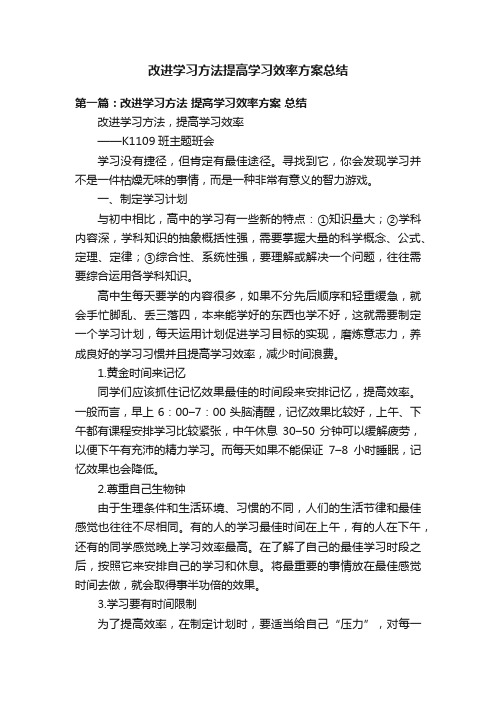 改进学习方法提高学习效率方案总结

第一篇：改进学习方法 提高学习效率方案 总结

改进学习方法，提高学习效率

——K1109 班主题班会

学习没有捷径，但肯定有最佳途径。寻找到它，你会发现学习并不是一件枯燥无味的事情，而是一种非常有意义的智力游戏。

一、制定学习计划

与初中相比，高中的学习有一些新的特点：①知识量大；②学科内容深，学科知识的抽象概括性强，需要掌握大量的科学概念、公式、定理、定律；③综合性、系统性强，要理解或解决一个问题，往往需要综合运用各学科知识。

高中生每天要学的内容很多，如果不分先后顺序和轻重缓急，就会手忙脚乱、丢三落四，本来能学好的东西也学不好，这就需要制定一个学习计划，每天运用计划促进学习目标的实现，磨炼意志力，养成良好的学习习惯并且提高学习效率，减少时间浪费。

1.黄金时间来记忆

同学们应该抓住记忆效果最佳的时间段来安排记忆，提高效率。一般而言，早上 6：00–7：00 头脑清醒，记忆效果比较好，上午、下午都有课程安排学习比较紧张，中午休息 30–50 分钟可以缓解疲劳，以便下午有充沛的精力学习。而每天如果不能保证 7–8 小时睡眠，记忆效果也会降低。

2.尊重自己生物钟

由于生理条件和生活环境、习惯的不同，人们的生活节律和最佳感觉也往往不尽相同。有的人的学习最佳时间在上午，有的人在下午，还有的同学感觉晚上学习效率最高。在了解了自己的最佳学习时段之后，按照它来安排自己的学习和休息。将最重要的事情放在最佳感觉时间去做，就会取得事半功倍的效果。

3.学习要有时间限制

为了提高效率，在制定计划时，要适当给自己“压力”，对每一